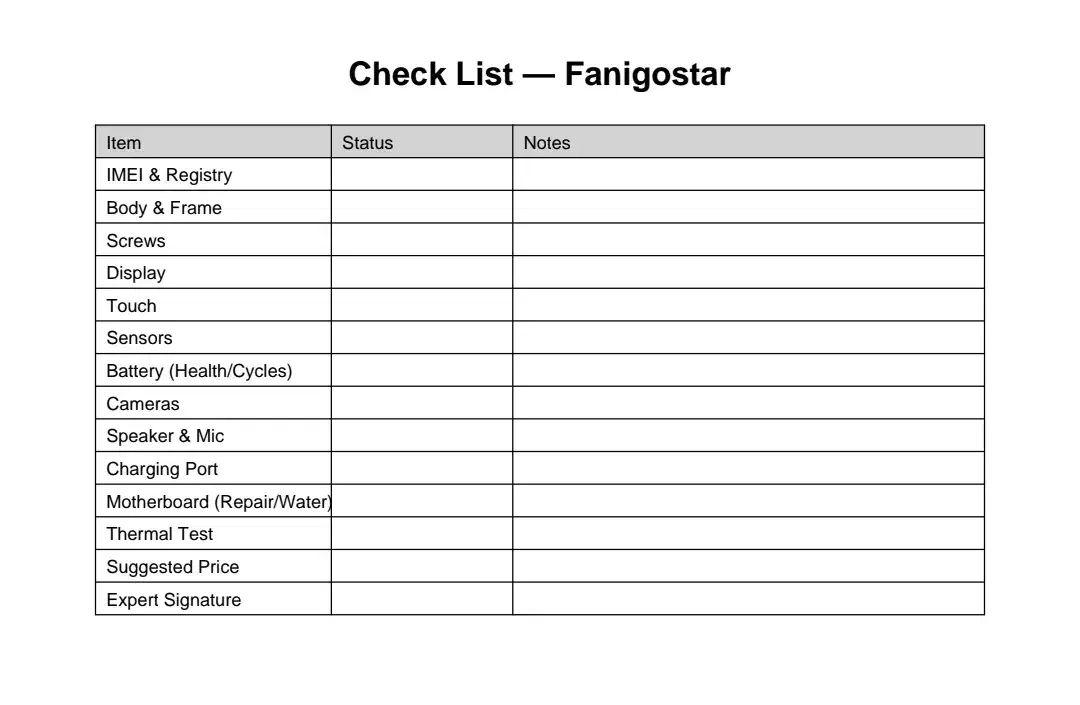 Check List — Fanigostar

| Item | Status | Notes |
|---|---|---|
| IMEI & Registry | | |
| Body & Frame | | |
| Screws | | |
| Display | | |
| Touch | | |
| Sensors | | |
| Battery (Health/Cycles) | | |
| Cameras | | |
| Speaker & Mic | | |
| Charging Port | | |
| Motherboard (Repair/Water) | | |
| Thermal Test | | |
| Suggested Price | | |
| Expert Signature | | |